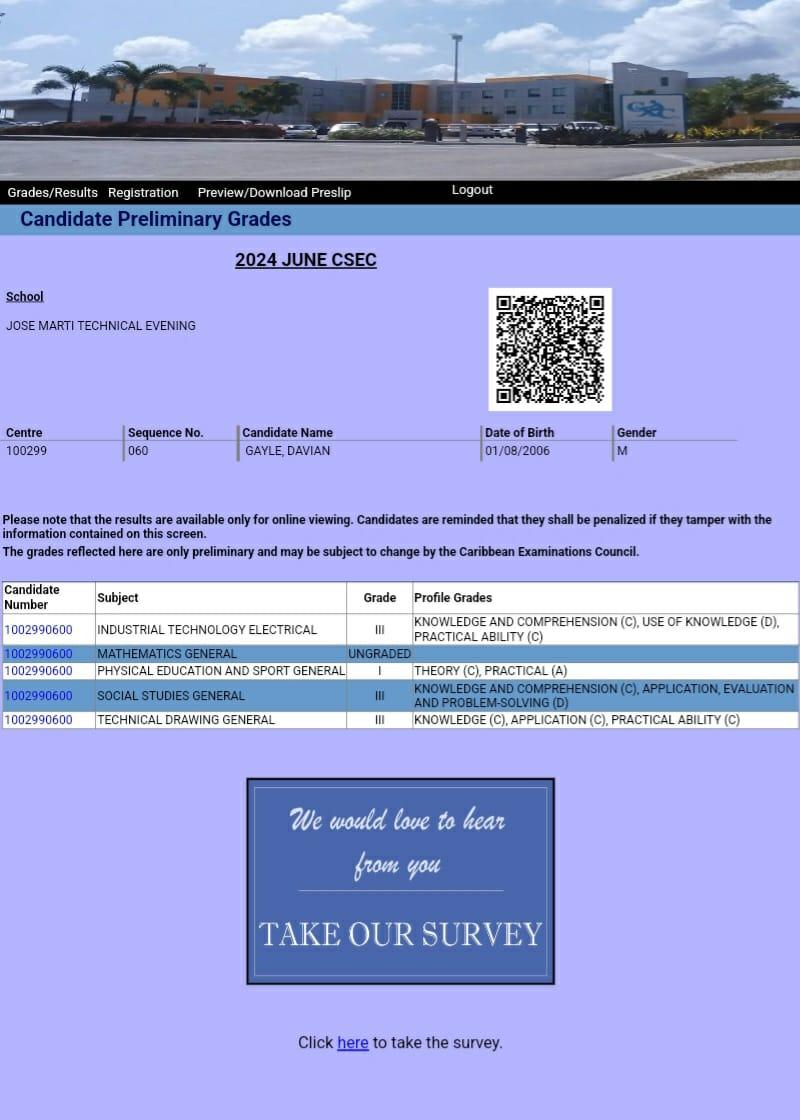 Grades/Results Registration Preview/Download Preslip Logout

Candidate Preliminary Grades

2024 JUNE CSEC

School

JOSE MARTI TECHNICAL EVENING

| Centre | Sequence No. | Candidate Name | Date of Birth | Gender |
|---|---|---|---|---|
| 100299 | 060 | GAYLE, DAVIAN | 01/08/2006 | M |

Please note that the results are available only for online viewing. Candidates are reminded that they shall be penalized if they tamper with the information contained on this screen.
The grades reflected here are only preliminary and may be subject to change by the Caribbean Examinations Council.

| Candidate Number | Subject | Grade | Profile Grades |
|---|---|---|---|
| 1002990600 | INDUSTRIAL TECHNOLOGY ELECTRICAL | III | KNOWLEDGE AND COMPREHENSION (C), USE OF KNOWLEDGE (D), PRACTICAL ABILITY (C) |
| 1002990600 | MATHEMATICS GENERAL | UNGRADED | |
| 1002990600 | PHYSICAL EDUCATION AND SPORT GENERAL | I | THEORY (C), PRACTICAL (A) |
| 1002990600 | SOCIAL STUDIES GENERAL | III | KNOWLEDGE AND COMPREHENSION (C), APPLICATION, EVALUATION AND PROBLEM-SOLVING (D) |
| 1002990600 | TECHNICAL DRAWING GENERAL | III | KNOWLEDGE (C), APPLICATION (C), PRACTICAL ABILITY (C) |

We would love to hear from you

TAKE OUR SURVEY

Click here to take the survey.